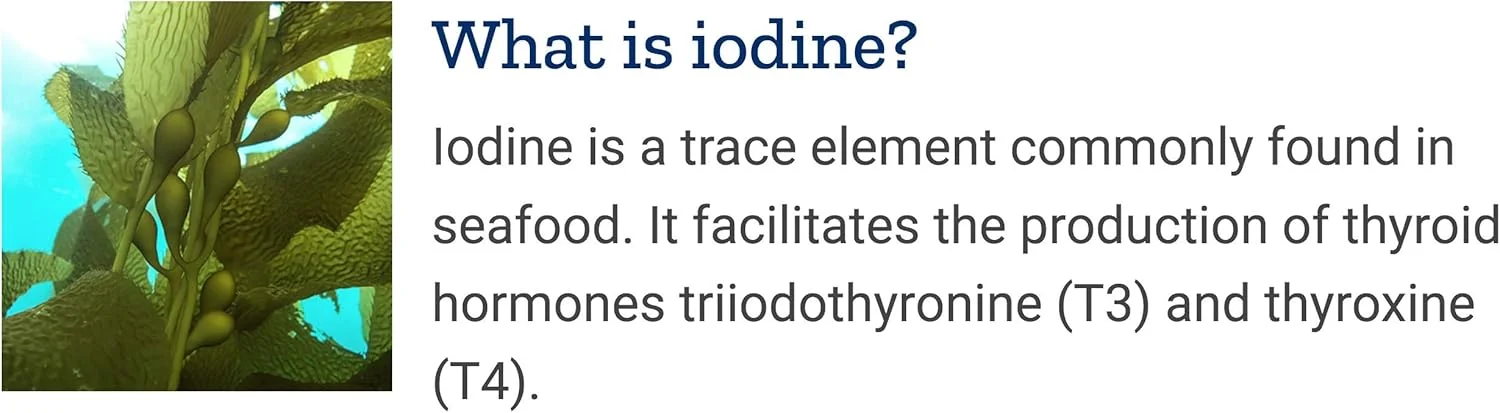 What is iodine?

Iodine is a trace element commonly found in seafood. It facilitates the production of thyroid hormones triiodothyronine (T3) and thyroxine (T4).